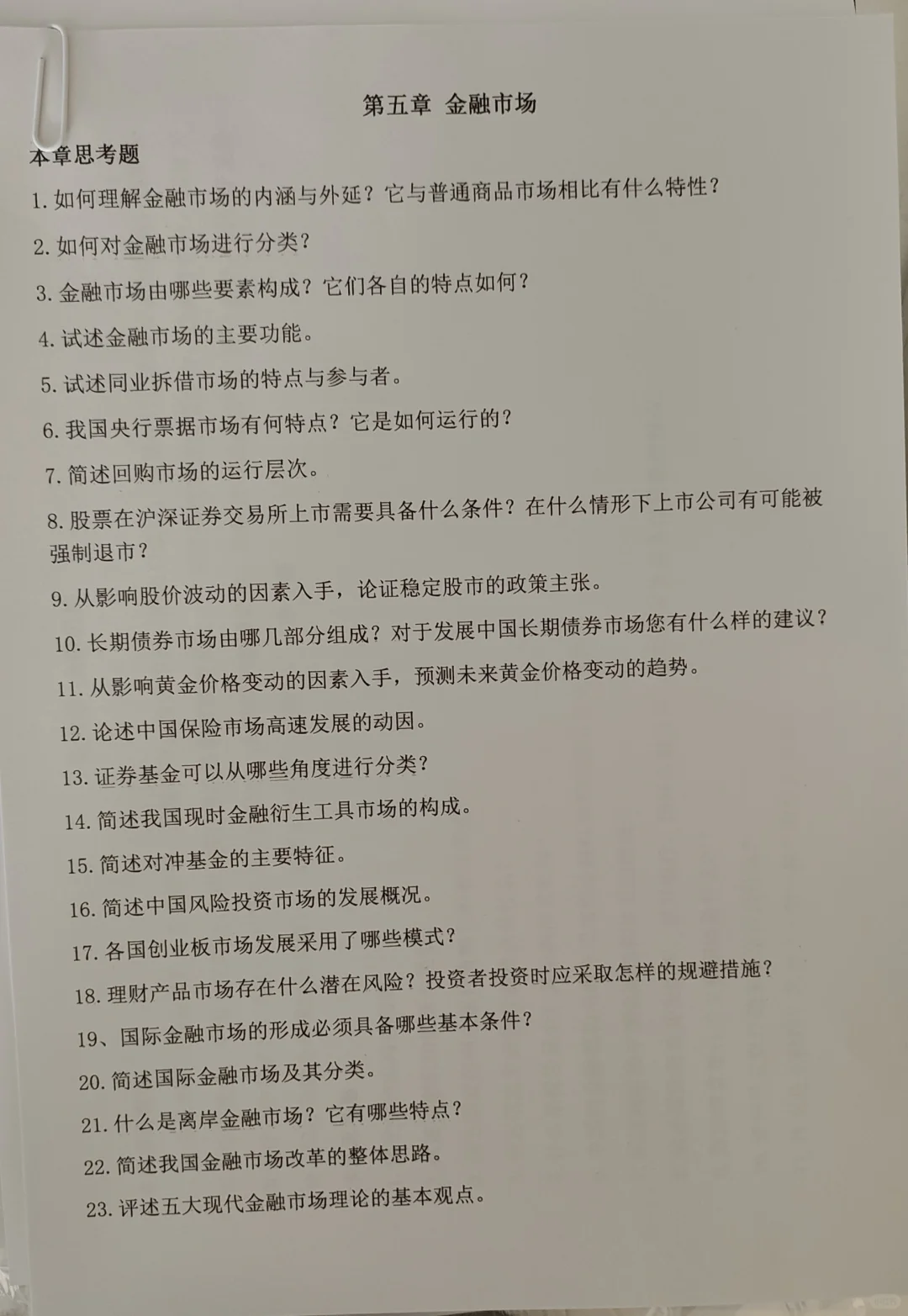 第五章 金融市场

本章思考题

1. 如何理解金融市场的内涵与外延？它与普通商品市场相比有什么特性？

2. 如何对金融市场进行分类？

3. 金融市场由哪些要素构成？它们各自的特点如何？

4. 试述金融市场的主要功能。

5. 试述同业拆借市场的特点与参与者。

6. 我国央行票据市场有何特点？它是如何运行的？

7. 简述回购市场的运行层次。

8. 股票在沪深证券交易所上市需要具备什么条件？在什么情形下上市公司有可能被强制退市？

9. 从影响股价波动的因素入手，论证稳定股市的政策主张。

10. 长期债券市场由哪几部分组成？对于发展中国长期债券市场您有什么样的建议？

11. 从影响黄金价格变动的因素入手，预测未来黄金价格变动的趋势。

12. 论述中国保险市场高速发展的动因。

13. 证券基金可以从哪些角度进行分类？

14. 简述我国现时金融衍生工具市场的构成。

15. 简述对冲基金的主要特征。

16. 简述中国风险投资市场的发展概况。

17. 各国创业板市场发展采用了哪些模式？

18. 理财产品市场存在什么潜在风险？投资者投资时应采取怎样的规避措施？

19、国际金融市场的形成必须具备哪些基本条件？

20. 简述国际金融市场及其分类。

21. 什么是离岸金融市场？它有哪些特点？

22. 简述我国金融市场改革的整体思路。

23. 评述五大现代金融市场理论的基本观点。